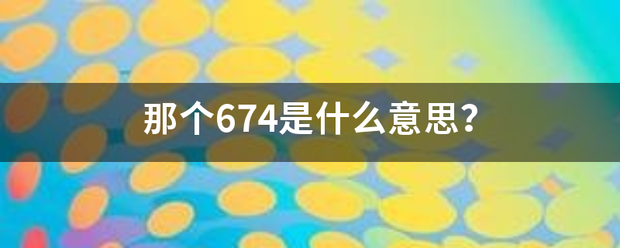 那个674是什么意思？